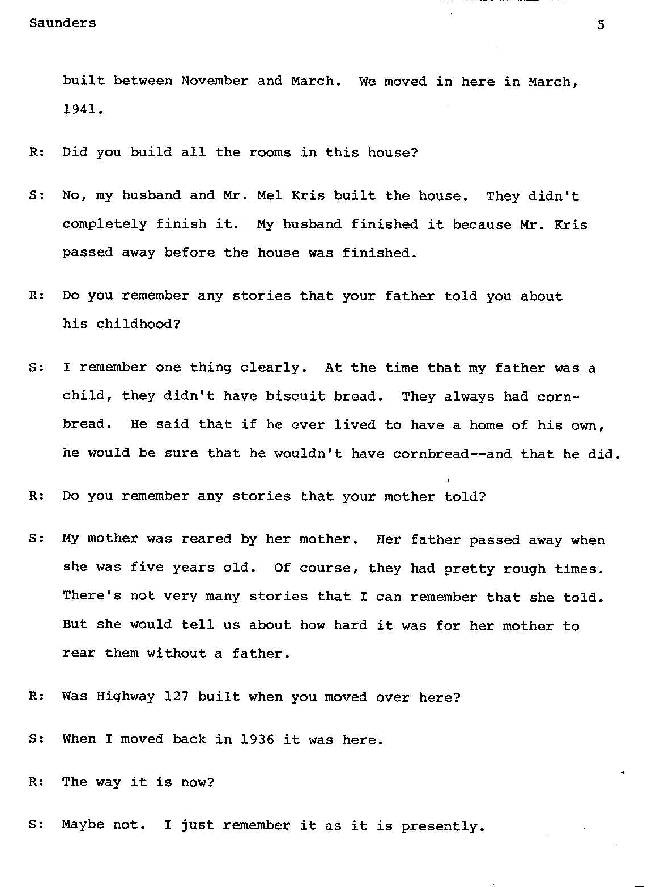 Saunders 5

built between November and March. We moved in here in March, 1941.

R: Did you build all the rooms in this house?

S: No, my husband and Mr. Mel Kris built the house. They didn't completely finish it. My husband finished it because Mr. Kris passed away before the house was finished.

R: Do you remember any stories that your father told you about his childhood?

S: I remember one thing clearly. At the time that my father was a child, they didn't have biscuit bread. They always had cornbread. He said that if he ever lived to have a home of his own, he would be sure that he wouldn't have cornbread--and that he did.

R: Do you remember any stories that your mother told?

S: My mother was reared by her mother. Her father passed away when she was five years old. Of course, they had pretty rough times. There's not very many stories that I can remember that she told. But she would tell us about how hard it was for her mother to rear them without a father.

R: Was Highway 127 built when you moved over here?

S: When I moved back in 1936 it was here.

R: The way it is now?

S: Maybe not. I just remember it as it is presently.